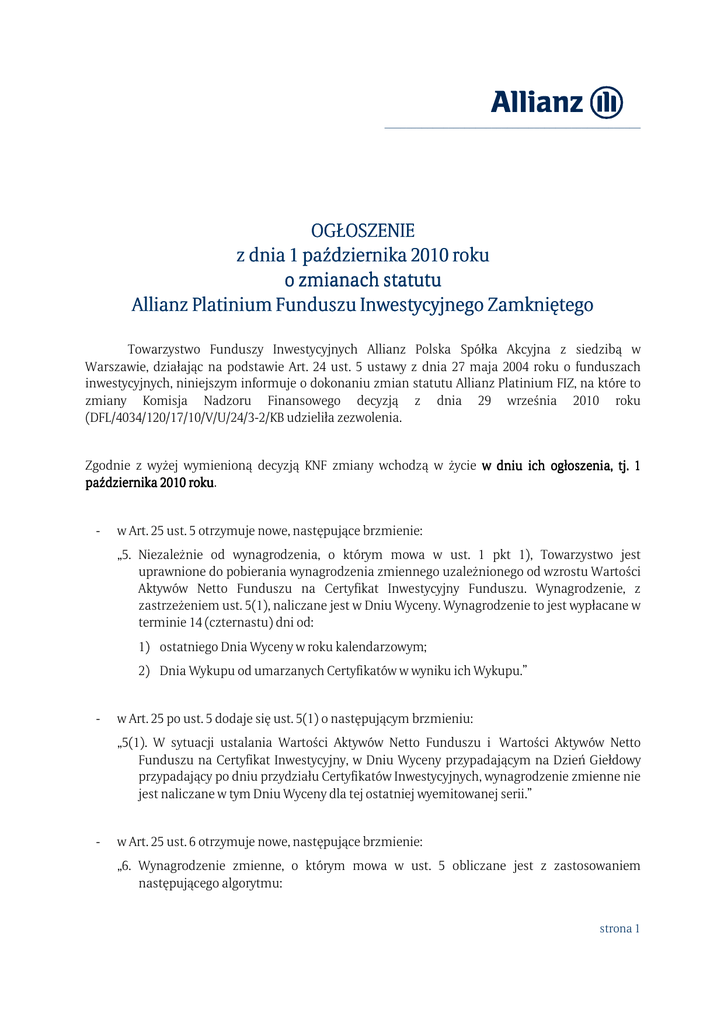 Allianz

OGŁOSZENIE
z dnia 1 października 2010 roku
o zmianach statutu
Allianz Platinium Funduszu Inwestycyjnego Zamkniętego

Towarzystwo Funduszy Inwestycyjnych Allianz Polska Spółka Akcyjna z siedzibą w Warszawie, działając na podstawie Art. 24 ust. 5 ustawy z dnia 27 maja 2004 roku o funduszach inwestycyjnych, niniejszym informuje o dokonaniu zmian statutu Allianz Platinium FIZ, na które to zmiany Komisja Nadzoru Finansowego decyzją z dnia 29 września 2010 roku (DFL/4034/120/17/10/V/U/24/3-2/KB udzieliła zezwolenia.

Zgodnie z wyżej wymienioną decyzją KNF zmiany wchodzą w życie w dniu ich ogłoszenia, tj. 1 października 2010 roku.

- w Art. 25 ust. 5 otrzymuje nowe, następujące brzmienie:
„5. Niezależnie od wynagrodzenia, o którym mowa w ust. 1 pkt 1), Towarzystwo jest uprawnione do pobierania wynagrodzenia zmiennego uzależnionego od wzrostu Wartości Aktywów Netto Funduszu na Certyfikat Inwestycyjny Funduszu. Wynagrodzenie, z zastrzeżeniem ust. 5(1), naliczane jest w Dniu Wyceny. Wynagrodzenie to jest wypłacane w terminie 14 (czternastu) dni od:
1) ostatniego Dnia Wyceny w roku kalendarzowym;
2) Dnia Wykupu od umarzanych Certyfikatów w wyniku ich Wykupu.”

- w Art. 25 po ust. 5 dodaje się ust. 5(1) o następującym brzmieniu:
„5(1). W sytuacji ustalania Wartości Aktywów Netto Funduszu i Wartości Aktywów Netto Funduszu na Certyfikat Inwestycyjny, w Dniu Wyceny przypadającym na Dzień Giełdowy przypadający po dniu przydziału Certyfikatów Inwestycyjnych, wynagrodzenie zmienne nie jest naliczane w tym Dniu Wyceny dla tej ostatniej wyemitowanej serii.”

- w Art. 25 ust. 6 otrzymuje nowe, następujące brzmienie:
„6. Wynagrodzenie zmienne, o którym mowa w ust. 5 obliczane jest z zastosowaniem następującego algorytmu:

strona 1